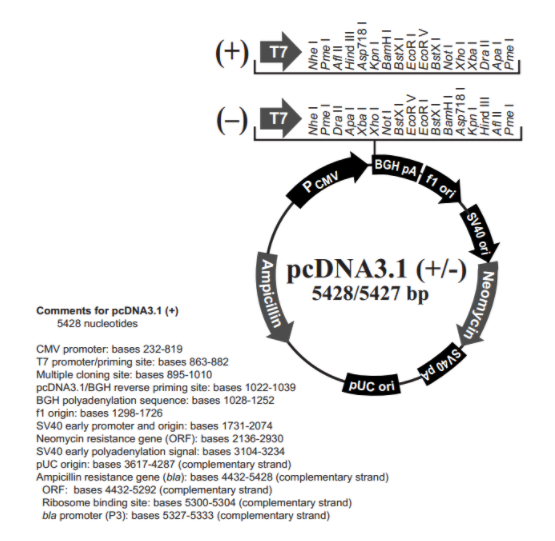 (+) T7 Nhe I Pme I Afl II Hind III Asp718 I Kpn I BamH I BstX I EcoR I EcoR V BstX I Not I Xho I Xba I Dra II Apa I Pme I

(–) T7 Nhe I Pme I Dra II Apa I Xba I Xho I Not I BstX I EcoR V EcoR I BstX I BamH I Asp718 I Kpn I Hind III Afl II Pme I

P CMV
BGH pA
f1 ori
SV40 ori
Neomycin
SV40 pA
pUC ori
Ampicillin

pcDNA3.1 (+/-)
5428/5427 bp

Comments for pcDNA3.1 (+)
5428 nucleotides

CMV promoter: bases 232-819
T7 promoter/priming site: bases 863-882
Multiple cloning site: bases 895-1010
pcDNA3.1/BGH reverse priming site: bases 1022-1039
BGH polyadenylation sequence: bases 1028-1252
f1 origin: bases 1298-1726
SV40 early promoter and origin: bases 1731-2074
Neomycin resistance gene (ORF): bases 2136-2930
SV40 early polyadenylation signal: bases 3104-3234
pUC origin: bases 3617-4287 (complementary strand)
Ampicillin resistance gene (bla): bases 4432-5428 (complementary strand)
ORF: bases 4432-5292 (complementary strand)
Ribosome binding site: bases 5300-5304 (complementary strand)
bla promoter (P3): bases 5327-5333 (complementary strand)